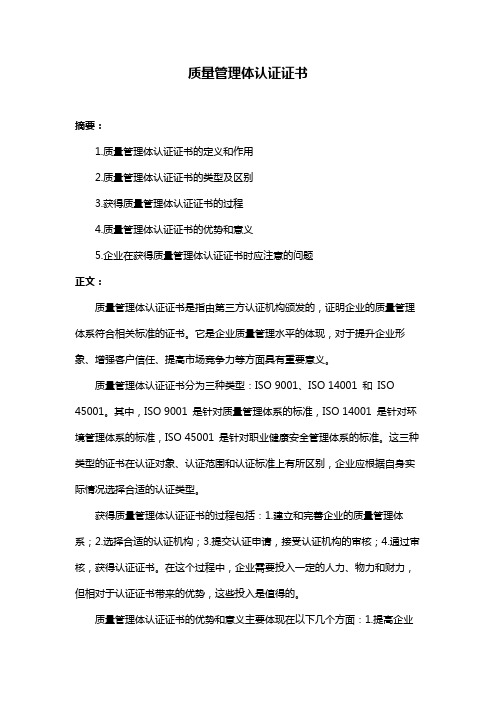 质量管理体认证证书

摘要：

1.质量管理体认证证书的定义和作用

2.质量管理体认证证书的类型及区别

3.获得质量管理体认证证书的过程

4.质量管理体认证证书的优势和意义

5.企业在获得质量管理体认证证书时应注意的问题

正文：

质量管理体认证证书是指由第三方认证机构颁发的，证明企业的质量管理体系符合相关标准的证书。它是企业质量管理水平的体现，对于提升企业形象、增强客户信任、提高市场竞争力等方面具有重要意义。

质量管理体认证证书分为三种类型：ISO 9001、ISO 14001 和 ISO 45001。其中，ISO 9001 是针对质量管理体系的标准，ISO 14001 是针对环境管理体系的标准，ISO 45001 是针对职业健康安全管理体系的标准。这三种类型的证书在认证对象、认证范围和认证标准上有所区别，企业应根据自身实际情况选择合适的认证类型。

获得质量管理体认证证书的过程包括：1.建立和完善企业的质量管理体系；2.选择合适的认证机构；3.提交认证申请，接受认证机构的审核；4.通过审核，获得认证证书。在这个过程中，企业需要投入一定的人力、物力和财力，但相对于认证证书带来的优势，这些投入是值得的。

质量管理体认证证书的优势和意义主要体现在以下几个方面：1.提高企业